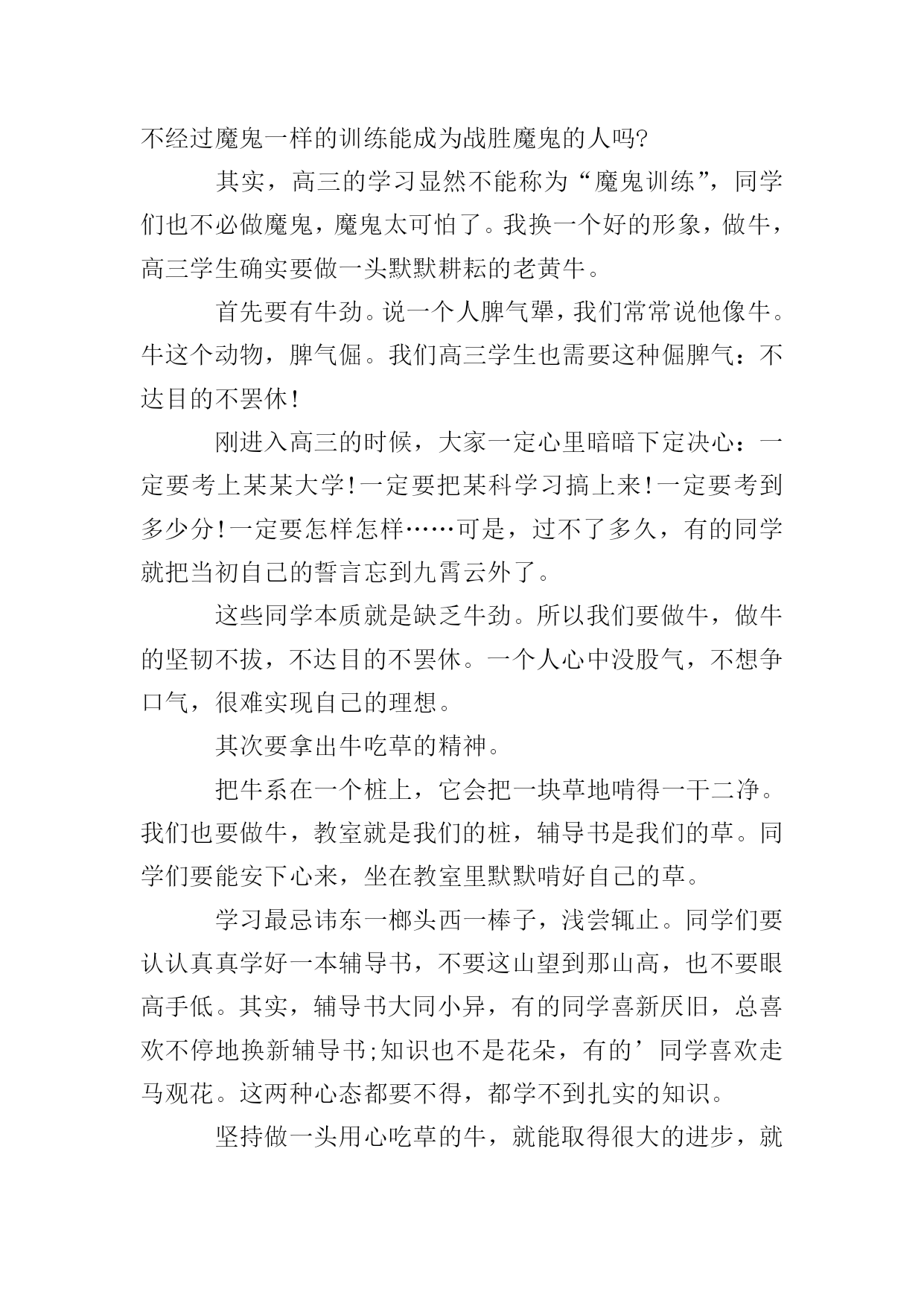 不经过魔鬼一样的训练能成为战胜魔鬼的人吗?

其实，高三的学习显然不能称为“魔鬼训练”，同学们也不必做魔鬼，魔鬼太可怕了。我换一个好的形象，做牛，高三学生确实要做一头默默耕耘的老黄牛。

首先要有牛劲。说一个人脾气犟，我们常常说他像牛。牛这个动物，脾气倔。我们高三学生也需要这种倔脾气：不达目的不罢休!

刚进入高三的时候，大家一定心里暗暗下定决心：一定要考上某某大学!一定要把某科学习搞上来!一定要考到多少分!一定要怎样怎样……可是，过不了多久，有的同学就把当初自己的誓言忘到九霄云外了。

这些同学本质就是缺乏牛劲。所以我们要做牛，做牛的坚韧不拔，不达目的不罢休。一个人心中没股气，不想争口气，很难实现自己的理想。

其次要拿出牛吃草的精神。

把牛系在一个桩上，它会把一块草地啃得一干二净。我们也要做牛，教室就是我们的桩，辅导书是我们的草。同学们要能安下心来，坐在教室里默默啃好自己的草。

学习最忌讳东一榔头西一棒子，浅尝辄止。同学们要认认真真学好一本辅导书，不要这山望到那山高，也不要眼高手低。其实，辅导书大同小异，有的同学喜新厌旧，总喜欢不停地换新辅导书;知识也不是花朵，有的’同学喜欢走马观花。这两种心态都要不得，都学不到扎实的知识。

坚持做一头用心吃草的牛，就能取得很大的进步，就